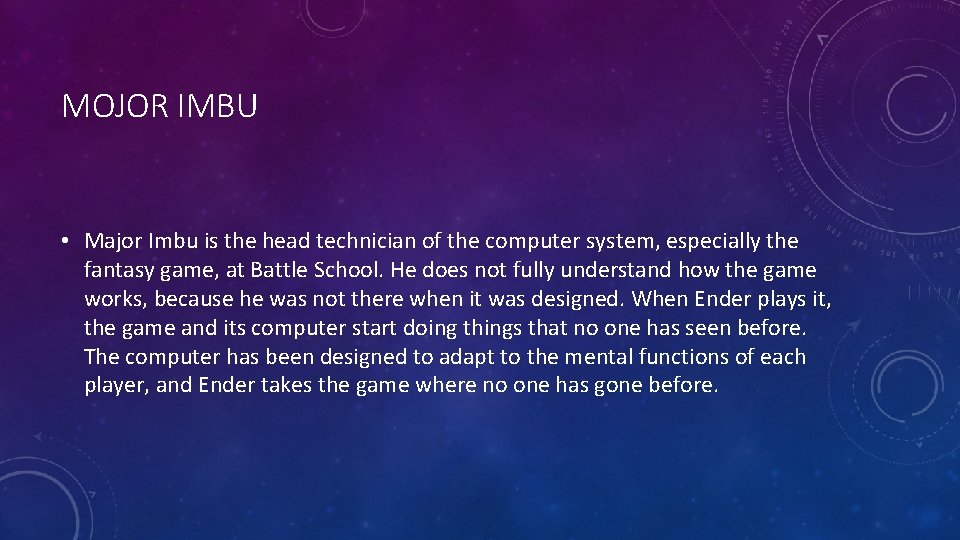 MOJOR IMBU

• Major Imbu is the head technician of the computer system, especially the fantasy game, at Battle School. He does not fully understand how the game works, because he was not there when it was designed. When Ender plays it, the game and its computer start doing things that no one has seen before. The computer has been designed to adapt to the mental functions of each player, and Ender takes the game where no one has gone before.